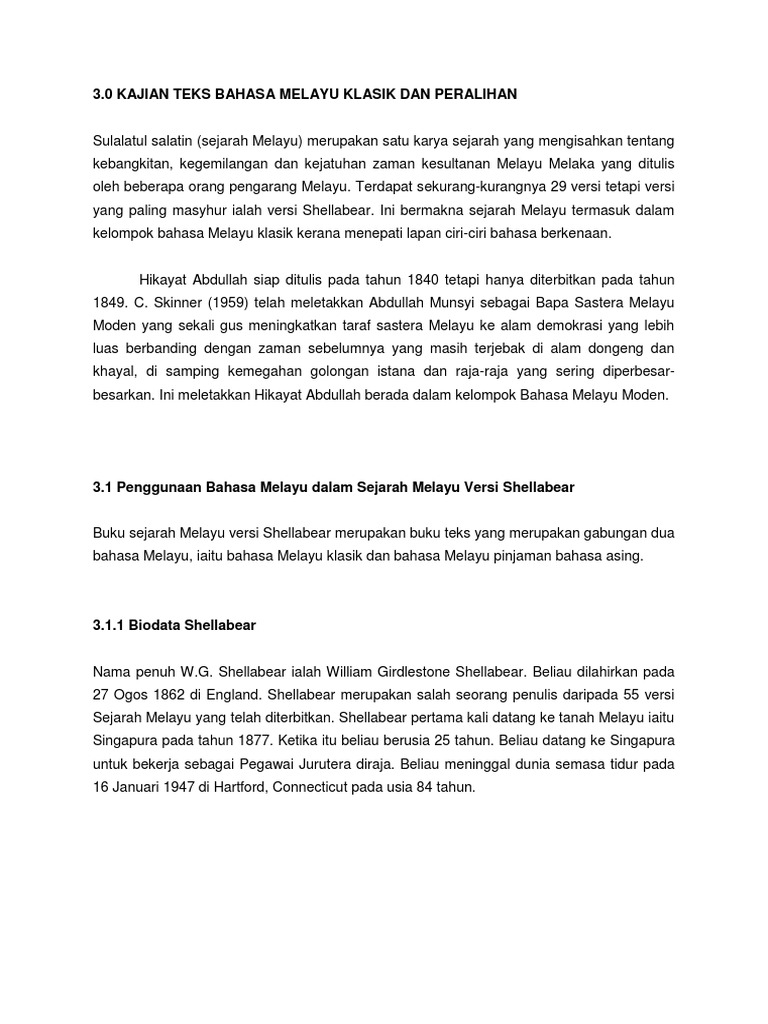 3.0 KAJIAN TEKS BAHASA MELAYU KLASIK DAN PERALIHAN

Sulalatul salatin (sejarah Melayu) merupakan satu karya sejarah yang mengisahkan tentang kebangkitan, kegemilangan dan kejatuhan zaman kesultanan Melayu Melaka yang ditulis oleh beberapa orang pengarang Melayu. Terdapat sekurang-kurangnya 29 versi tetapi versi yang paling masyhur ialah versi Shellabear. Ini bermakna sejarah Melayu termasuk dalam kelompok bahasa Melayu klasik kerana menepati lapan ciri-ciri bahasa berkenaan.

Hikayat Abdullah siap ditulis pada tahun 1840 tetapi hanya diterbitkan pada tahun 1849. C. Skinner (1959) telah meletakkan Abdullah Munsyi sebagai Bapa Sastera Melayu Moden yang sekali gus meningkatkan taraf sastera Melayu ke alam demokrasi yang lebih luas berbanding dengan zaman sebelumnya yang masih terjebak di alam dongeng dan khayal, di samping kemegahan golongan istana dan raja-raja yang sering diperbesar-besarkan. Ini meletakkan Hikayat Abdullah berada dalam kelompok Bahasa Melayu Moden.

3.1 Penggunaan Bahasa Melayu dalam Sejarah Melayu Versi Shellabear

Buku sejarah Melayu versi Shellabear merupakan buku teks yang merupakan gabungan dua bahasa Melayu, iaitu bahasa Melayu klasik dan bahasa Melayu pinjaman bahasa asing.

3.1.1 Biodata Shellabear

Nama penuh W.G. Shellabear ialah William Girdlestone Shellabear. Beliau dilahirkan pada 27 Ogos 1862 di England. Shellabear merupakan salah seorang penulis daripada 55 versi Sejarah Melayu yang telah diterbitkan. Shellabear pertama kali datang ke tanah Melayu iaitu Singapura pada tahun 1877. Ketika itu beliau berusia 25 tahun. Beliau datang ke Singapura untuk bekerja sebagai Pegawai Jurutera diraja. Beliau meninggal dunia semasa tidur pada 16 Januari 1947 di Hartford, Connecticut pada usia 84 tahun.